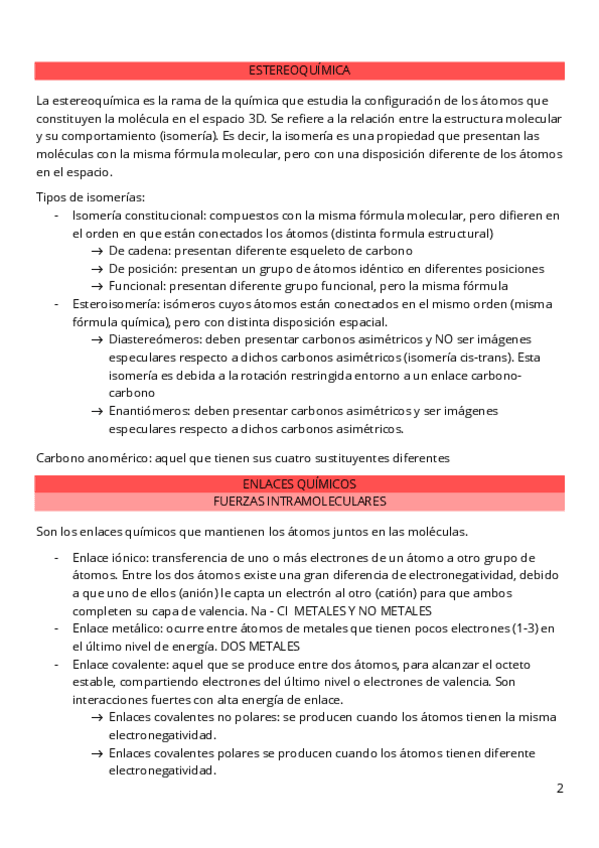 ESTEREOQUÍMICA

La estereoquímica es la rama de la química que estudia la configuración de los átomos que constituyen la molécula en el espacio 3D. Se refiere a la relación entre la estructura molecular y su comportamiento (isomería). Es decir, la isomería es una propiedad que presentan las moléculas con la misma fórmula molecular, pero con una disposición diferente de los átomos en el espacio.

Tipos de isomerías:
- Isomería constitucional: compuestos con la misma fórmula molecular, pero difieren en el orden en que están conectados los átomos (distinta formula estructural)
→ De cadena: presentan diferente esqueleto de carbono
→ De posición: presentan un grupo de átomos idéntico en diferentes posiciones
→ Funcional: presentan diferente grupo funcional, pero la misma fórmula
- Esteroisomería: isómeros cuyos átomos están conectados en el mismo orden (misma fórmula química), pero con distinta disposición espacial.
→ Diastereómeros: deben presentar carbonos asimétricos y NO ser imágenes especulares respecto a dichos carbonos asimétricos (isomería cis-trans). Esta isomería es debida a la rotación restringida entorno a un enlace carbono-carbono
→ Enantiómeros: deben presentar carbonos asimétricos y ser imágenes especulares respecto a dichos carbonos asimétricos.

Carbono anomérico: aquel que tienen sus cuatro sustituyentes diferentes

ENLACES QUÍMICOS
FUERZAS INTRAMOLECULARES

Son los enlaces químicos que mantienen los átomos juntos en las moléculas.

- Enlace iónico: transferencia de uno o más electrones de un átomo a otro grupo de átomos. Entre los dos átomos existe una gran diferencia de electronegatividad, debido a que uno de ellos (anión) le capta un electrón al otro (catión) para que ambos completen su capa de valencia. Na - Cl METALES Y NO METALES
- Enlace metálico: ocurre entre átomos de metales que tienen pocos electrones (1-3) en el último nivel de energía. DOS METALES
- Enlace covalente: aquel que se produce entre dos átomos, para alcanzar el octeto estable, compartiendo electrones del último nivel o electrones de valencia. Son interacciones fuertes con alta energía de enlace.
→ Enlaces covalentes no polares: se producen cuando los átomos tienen la misma electronegatividad.
→ Enlaces covalentes polares se producen cuando los átomos tienen diferente electronegatividad.

2